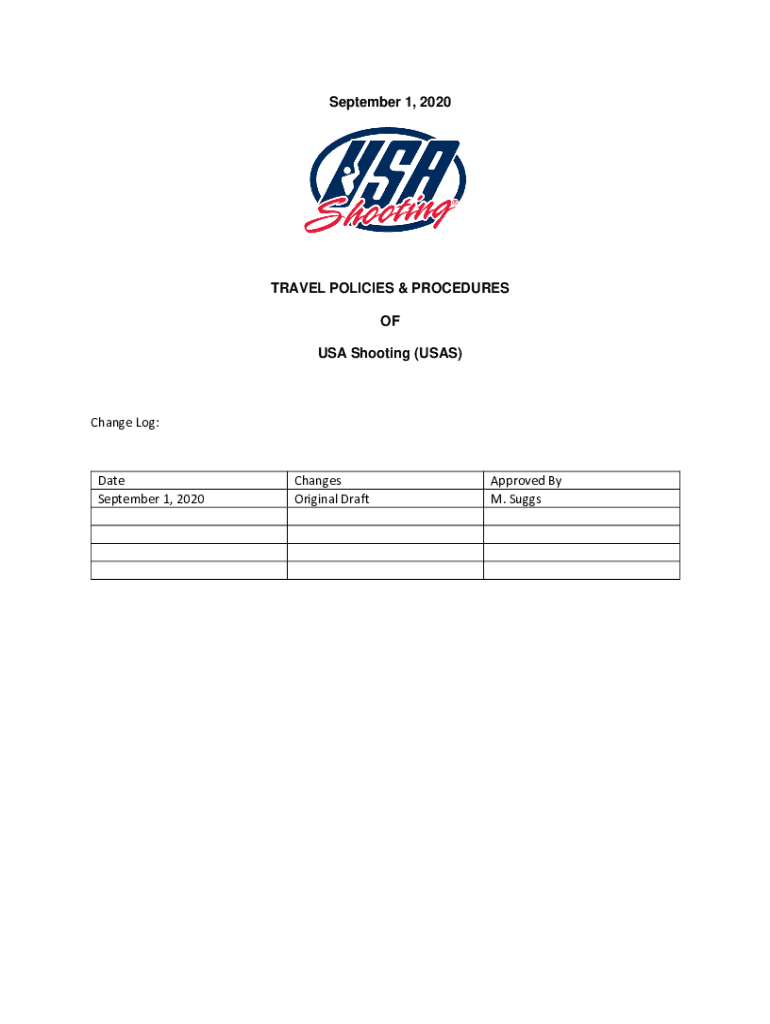 September 1, 2020

USA Shooting®

TRAVEL POLICIES & PROCEDURES

OF

USA Shooting (USAS)

Change Log:

| Date | Changes | Approved By |
|---|---|---|
| September 1, 2020 | Original Draft | M. Suggs |
| | | |
| | | |
| | | |
| | | |